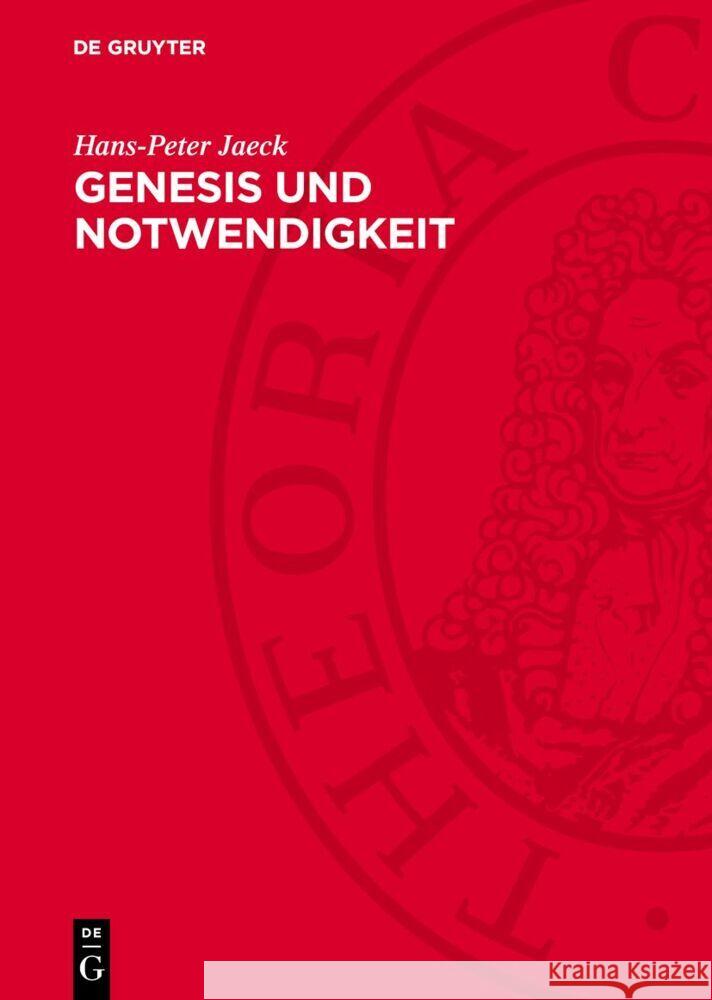 DE GRUYTER

Hans-Peter Jaeck

GENESIS UND NOTWENDIGKEIT

THEORIA C

DE
G